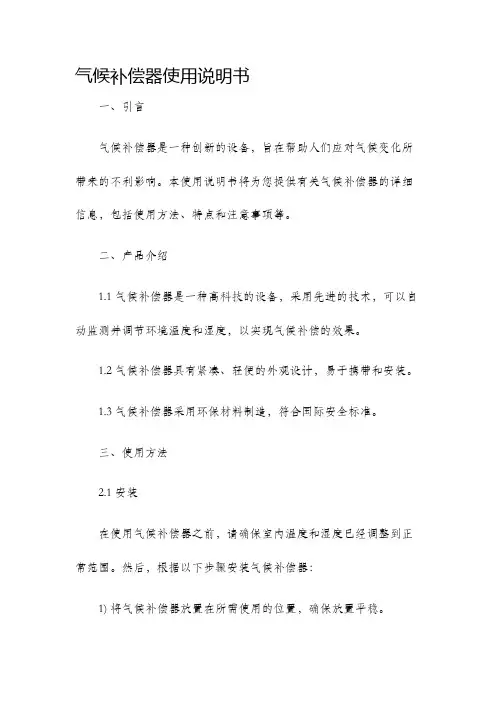 气候补偿器使用说明书

一、引言

气候补偿器是一种创新的设备，旨在帮助人们应对气候变化所带来的不利影响。本使用说明书将为您提供有关气候补偿器的详细信息，包括使用方法、特点和注意事项等。

二、产品介绍

1.1 气候补偿器是一种高科技的设备，采用先进的技术，可以自动监测并调节环境温度和湿度，以实现气候补偿的效果。

1.2 气候补偿器具有紧凑、轻便的外观设计，易于携带和安装。

1.3 气候补偿器采用环保材料制造，符合国际安全标准。

三、使用方法

2.1 安装

在使用气候补偿器之前，请确保室内温度和湿度已经调整到正常范围。然后，根据以下步骤安装气候补偿器：

1) 将气候补偿器放置在所需使用的位置，确保放置平稳。